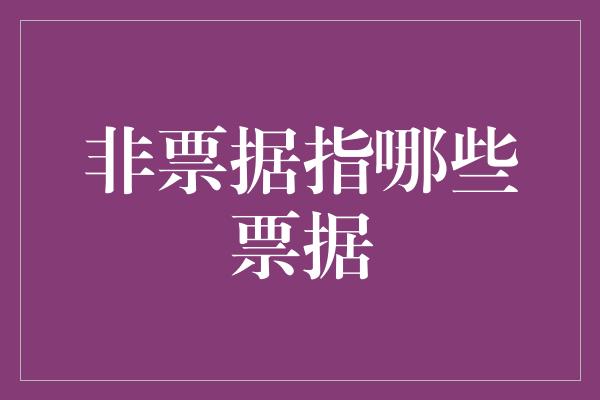 非票据指哪些票据